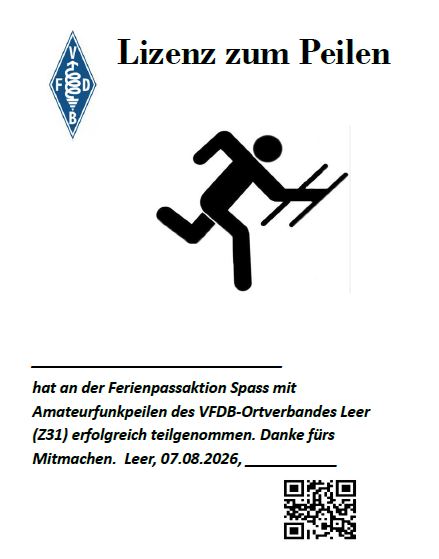 V
F
D
B

Lizenz zum Peilen

____

hat an der Ferienpassaktion Spass mit Amateurfunkpeilen des VFDB-Ortverbandes Leer (Z31) erfolgreich teilgenommen. Danke fürs Mitmachen. Leer, 07.08.2026, ____